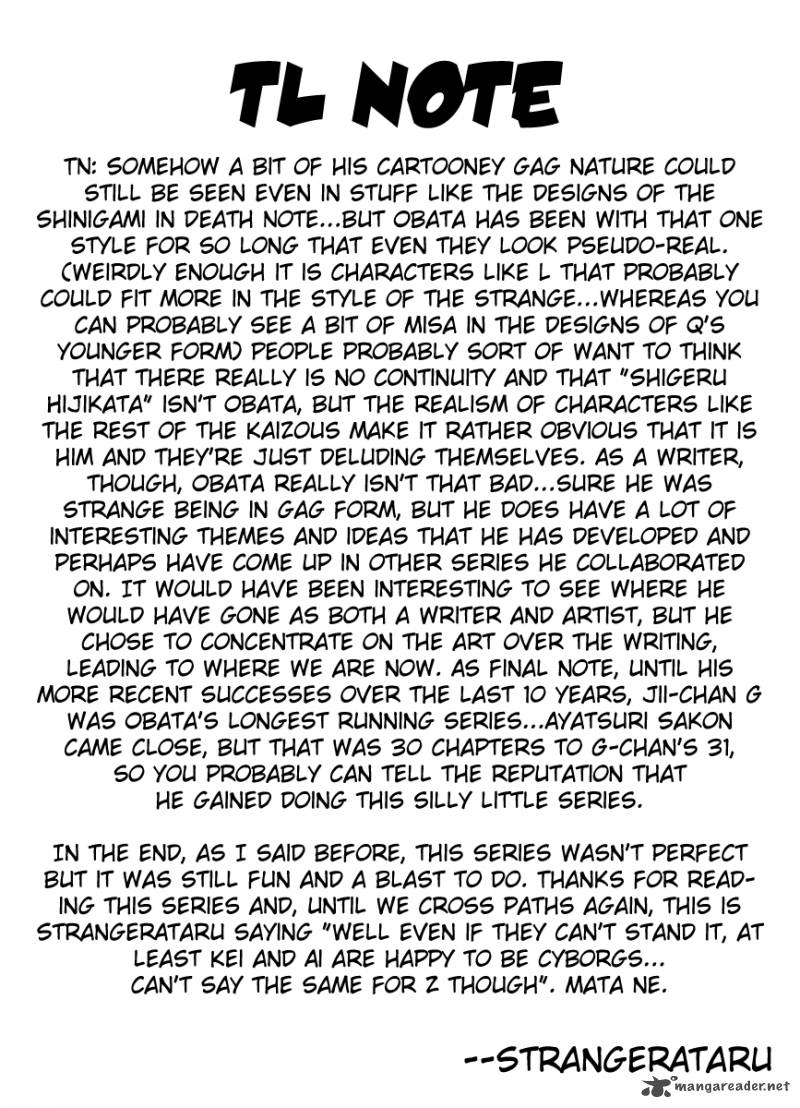 TL NOTE

TN: SOMEHOW A BIT OF HIS CARTOONEY GAG NATURE COULD STILL BE SEEN EVEN IN STUFF LIKE THE DESIGNS OF THE SHINIGAMI IN DEATH NOTE...BUT OBATA HAS BEEN WITH THAT ONE STYLE FOR SO LONG THAT EVEN THEY LOOK PSEUDO-REAL. (WEIRDLY ENOUGH IT IS CHARACTERS LIKE L THAT PROBABLY COULD FIT MORE IN THE STYLE OF THE STRANGE...WHEREAS YOU CAN PROBABLY SEE A BIT OF MISA IN THE DESIGNS OF Q'S YOUNGER FORM) PEOPLE PROBABLY SORT OF WANT TO THINK THAT THERE REALLY IS NO CONTINUITY AND THAT "SHIGERU HIJIKATA" ISN'T OBATA, BUT THE REALISM OF CHARACTERS LIKE THE REST OF THE KAIZOUS MAKE IT RATHER OBVIOUS THAT IT IS HIM AND THEY'RE JUST DELUDING THEMSELVES. AS A WRITER, THOUGH, OBATA REALLY ISN'T THAT BAD...SURE HE WAS STRANGE BEING IN GAG FORM, BUT HE DOES HAVE A LOT OF INTERESTING THEMES AND IDEAS THAT HE HAS DEVELOPED AND PERHAPS HAVE COME UP IN OTHER SERIES HE COLLABORATED ON. IT WOULD HAVE BEEN INTERESTING TO SEE WHERE HE WOULD HAVE GONE AS BOTH A WRITER AND ARTIST, BUT HE CHOSE TO CONCENTRATE ON THE ART OVER THE WRITING, LEADING TO WHERE WE ARE NOW. AS FINAL NOTE, UNTIL HIS MORE RECENT SUCCESSES OVER THE LAST 10 YEARS, JII-CHAN G WAS OBATA'S LONGEST RUNNING SERIES...AYATSURI SAKON CAME CLOSE, BUT THAT WAS 30 CHAPTERS TO G-CHAN'S 31, SO YOU PROBABLY CAN TELL THE REPUTATION THAT HE GAINED DOING THIS SILLY LITTLE SERIES.

IN THE END, AS I SAID BEFORE, THIS SERIES WASN'T PERFECT BUT IT WAS STILL FUN AND A BLAST TO DO. THANKS FOR READING THIS SERIES AND, UNTIL WE CROSS PATHS AGAIN, THIS IS STRANGERATARU SAYING "WELL EVEN IF THEY CAN'T STAND IT, AT LEAST KEI AND AI ARE HAPPY TO BE CYBORGS... CAN'T SAY THE SAME FOR Z THOUGH". MATA NE.

--STRANGERATARU

mangareader.net